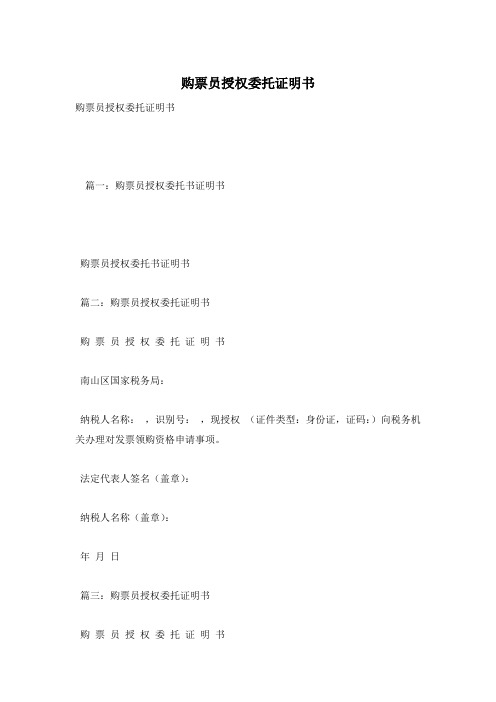 购票员授权委托证明书

购票员授权委托证明书

篇一：购票员授权委托书证明书

购票员授权委托书证明书

篇二：购票员授权委托证明书

购 票 员 授 权 委 托 证 明 书

南山区国家税务局：

纳税人名称： ，识别号： ，现授权 （证件类型：身份证，证码：）向税务机关办理对发票领购资格申请事项。

法定代表人签名（盖章）：

纳税人名称（盖章）：

年 月 日

篇三：购票员授权委托证明书

购 票 员 授 权 委 托 证 明 书